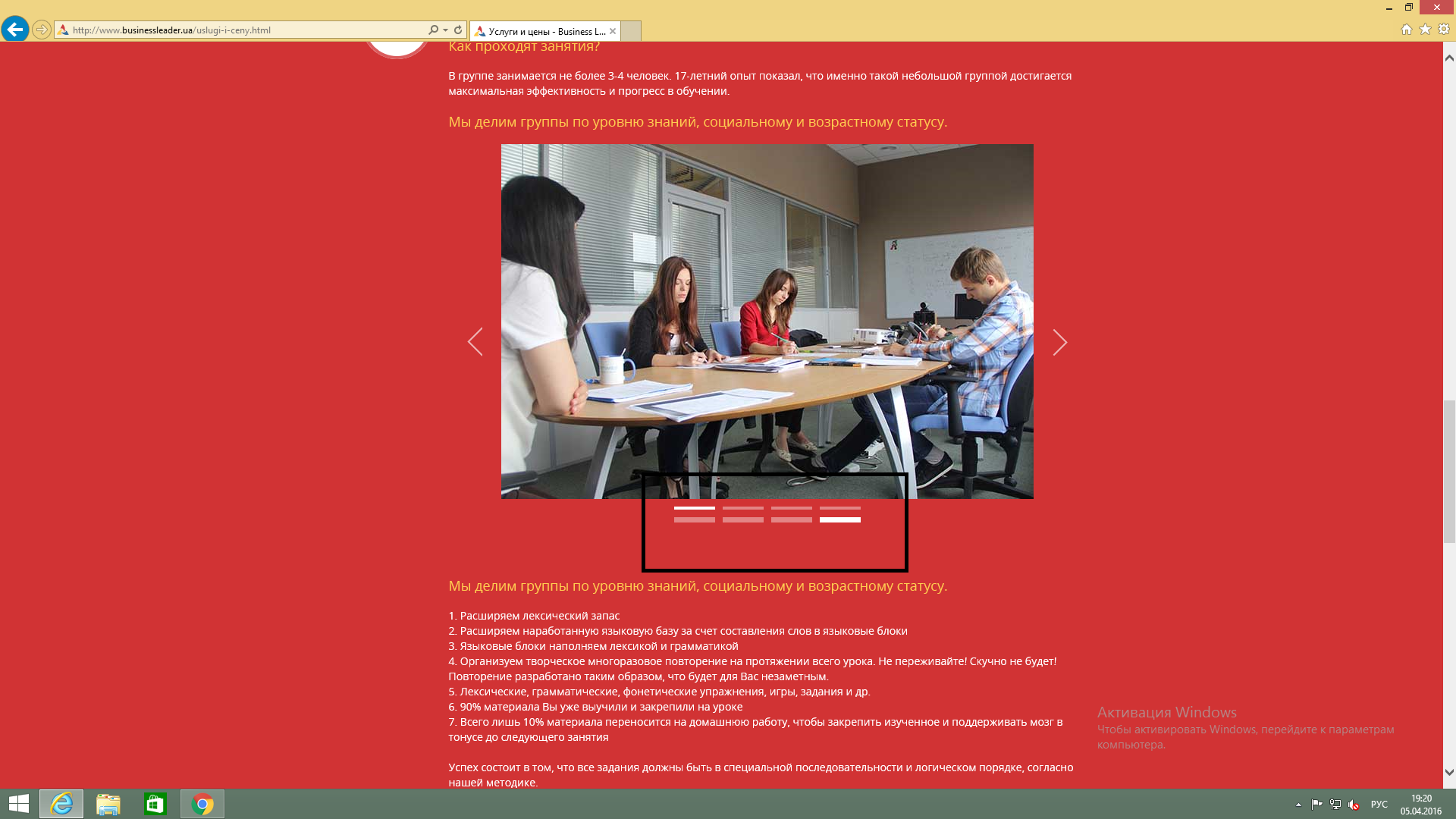 http://www.businessleader.ua/uslugi-i-ceny.html

Услуги и цены - Business L...

Как проходят занятия?

В группе занимается не более 3-4 человек. 17-летний опыт показал, что именно такой небольшой группой достигается максимальная эффективность и прогресс в обучении.

Мы делим группы по уровню знаний, социальному и возрастному статусу.

Мы делим группы по уровню знаний, социальному и возрастному статусу.

1. Расширяем лексический запас
2. Расширяем наработанную языковую базу за счет составления слов в языковые блоки
3. Языковые блоки наполняем лексикой и грамматикой
4. Организуем творческое многоразовое повторение на протяжении всего урока. Не переживайте! Скучно не будет! Повторение разработано таким образом, что будет для Вас незаметным.
5. Лексические, грамматические, фонетические упражнения, игры, задания и др.
6. 90% материала Вы уже выучили и закрепили на уроке
7. Всего лишь 10% материала переносится на домашнюю работу, чтобы закрепить изученное и поддерживать мозг в тонусе до следующего занятия

Успех состоит в том, что все задания должны быть в специальной последовательности и логическом порядке, согласно нашей методике.

Активация Windows
Чтобы активировать Windows, перейдите к параметрам компьютера.

РУС
19:20
05.04.2016